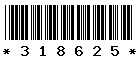 * 3 1 8 6 2 5 *